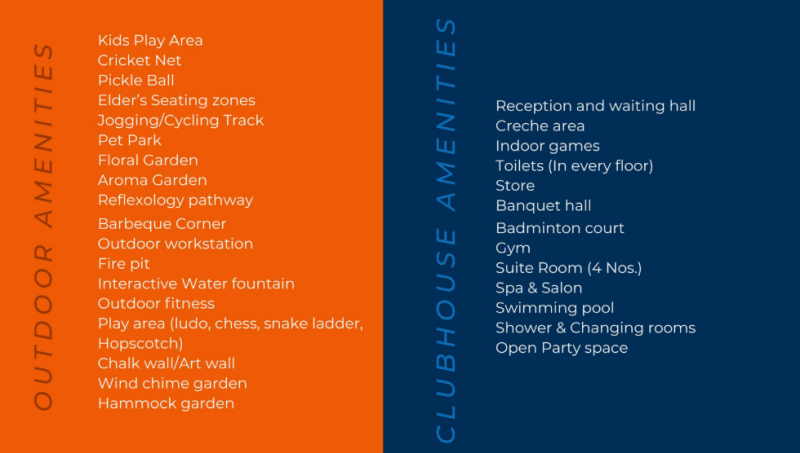 OUTDOOR AMENITIES

Kids Play Area
Cricket Net
Pickle Ball
Elder's Seating zones
Jogging/Cycling Track
Pet Park
Floral Garden
Aroma Garden
Reflexology pathway
Barbeque Corner
Outdoor workstation
Fire pit
Interactive Water fountain
Outdoor fitness
Play area (ludo, chess, snake ladder, Hopscotch)
Chalk wall/Art wall
Wind chime garden
Hammock garden

CLUBHOUSE AMENITIES

Reception and waiting hall
Creche area
Indoor games
Toilets (In every floor)
Store
Banquet hall
Badminton court
Gym
Suite Room (4 Nos.)
Spa & Salon
Swimming pool
Shower & Changing rooms
Open Party space